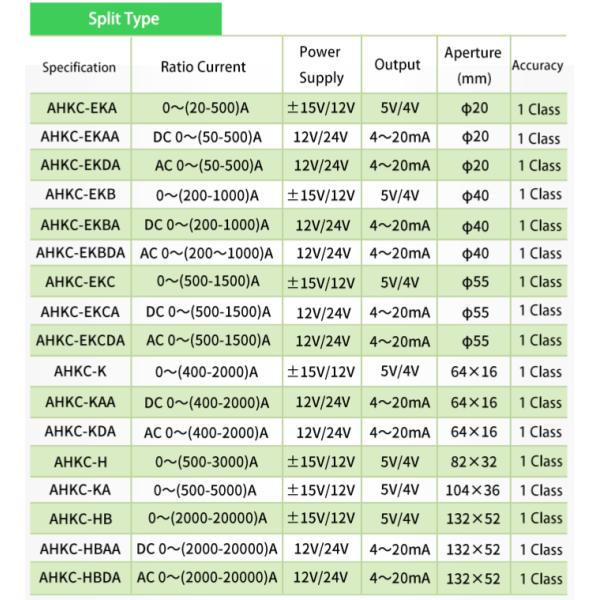 Split Type

| Specification | Ratio Current | Power Supply | Output | Aperture (mm) | Accuracy |
|---|---|---|---|---|---|
| AHKC-EKA | 0～(20-500)A | ±15V/12V | 5V/4V | φ20 | 1 Class |
| AHKC-EKAA | DC 0～(50-500)A | 12V/24V | 4～20mA | φ20 | 1 Class |
| AHKC-EKDA | AC 0～(50-500)A | 12V/24V | 4～20mA | φ20 | 1 Class |
| AHKC-EKB | 0～(200-1000)A | ±15V/12V | 5V/4V | φ40 | 1 Class |
| AHKC-EKBA | DC 0～(200-1000)A | 12V/24V | 4～20mA | φ40 | 1 Class |
| AHKC-EKBDA | AC 0～(200～1000)A | 12V/24V | 4～20mA | φ40 | 1 Class |
| AHKC-EKC | 0～(500-1500)A | ±15V/12V | 5V/4V | φ55 | 1 Class |
| AHKC-EKCA | DC 0～(500-1500)A | 12V/24V | 4～20mA | φ55 | 1 Class |
| AHKC-EKCDA | AC 0～(500-1500)A | 12V/24V | 4～20mA | φ55 | 1 Class |
| AHKC-K | 0～(400-2000)A | ±15V/12V | 5V/4V | 64×16 | 1 Class |
| AHKC-KAA | DC 0～(400-2000)A | 12V/24V | 4～20mA | 64×16 | 1 Class |
| AHKC-KDA | AC 0～(400-2000)A | 12V/24V | 4～20mA | 64×16 | 1 Class |
| AHKC-H | 0～(500-3000)A | ±15V/12V | 5V/4V | 82×32 | 1 Class |
| AHKC-KA | 0～(500-5000)A | ±15V/12V | 5V/4V | 104×36 | 1 Class |
| AHKC-HB | 0～(2000-20000)A | ±15V/12V | 5V/4V | 132×52 | 1 Class |
| AHKC-HBAA | DC 0～(2000-20000)A | 12V/24V | 4～20mA | 132×52 | 1 Class |
| AHKC-HBDA | AC 0～(2000-20000)A | 12V/24V | 4～20mA | 132×52 | 1 Class |